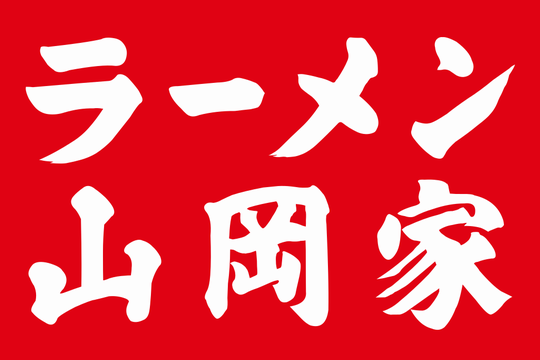 ラーメン
山岡家